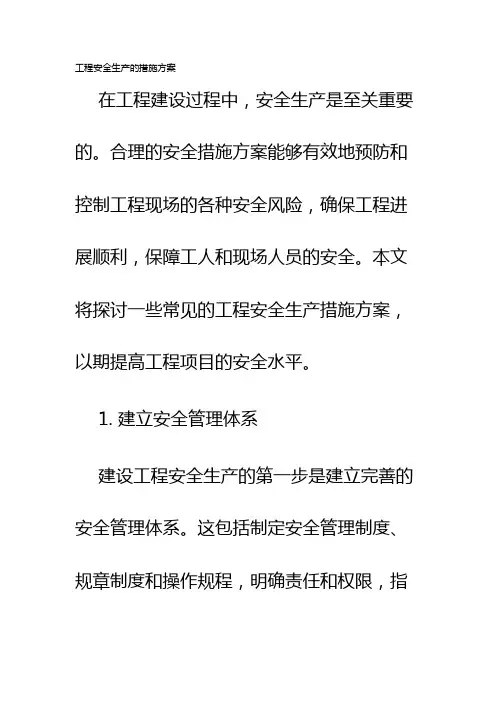 工程安全生产的措施方案

在工程建设过程中，安全生产是至关重要的。合理的安全措施方案能够有效地预防和控制工程现场的各种安全风险，确保工程进展顺利，保障工人和现场人员的安全。本文将探讨一些常见的工程安全生产措施方案，以期提高工程项目的安全水平。

1. 建立安全管理体系

建设工程安全生产的第一步是建立完善的安全管理体系。这包括制定安全管理制度、规章制度和操作规程，明确责任和权限，指